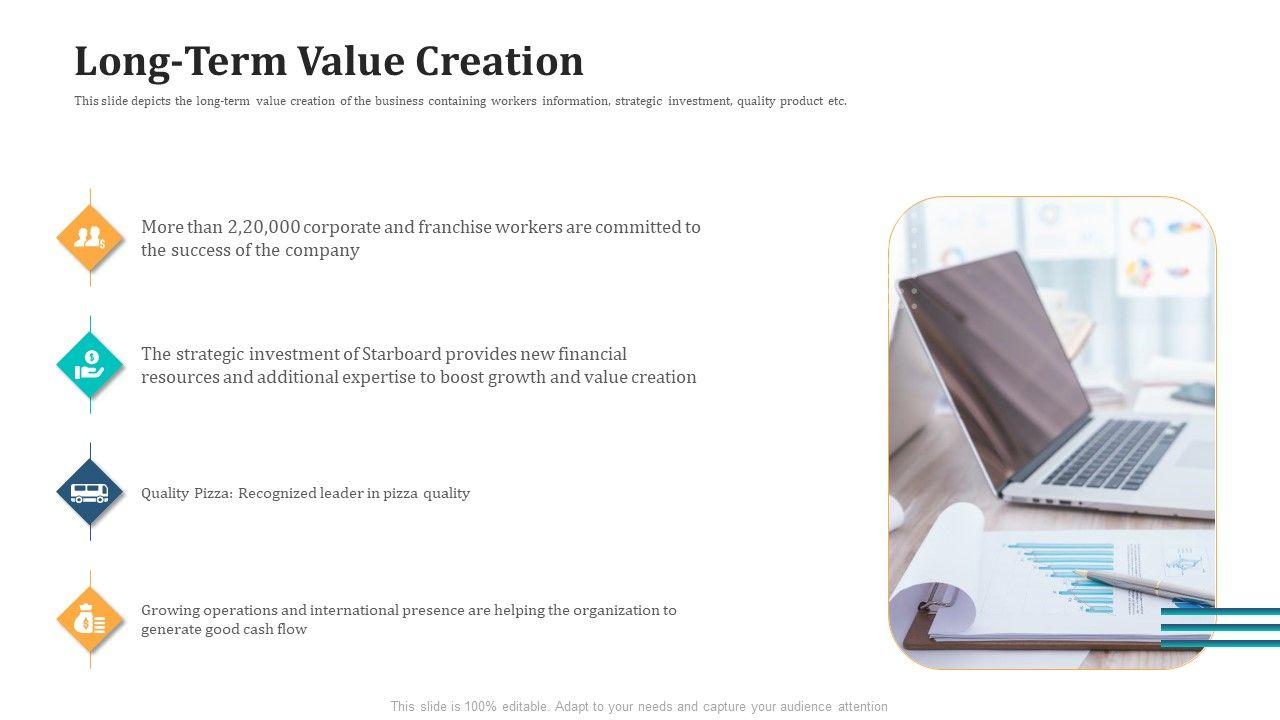 Long-Term Value Creation

This slide depicts the long-term value creation of the business containing workers information, strategic investment, quality product etc.

More than 2,20,000 corporate and franchise workers are committed to the success of the company

The strategic investment of Starboard provides new financial resources and additional expertise to boost growth and value creation

Quality Pizza: Recognized leader in pizza quality

Growing operations and international presence are helping the organization to generate good cash flow

This slide is 100% editable. Adapt to your needs and capture your audience attention